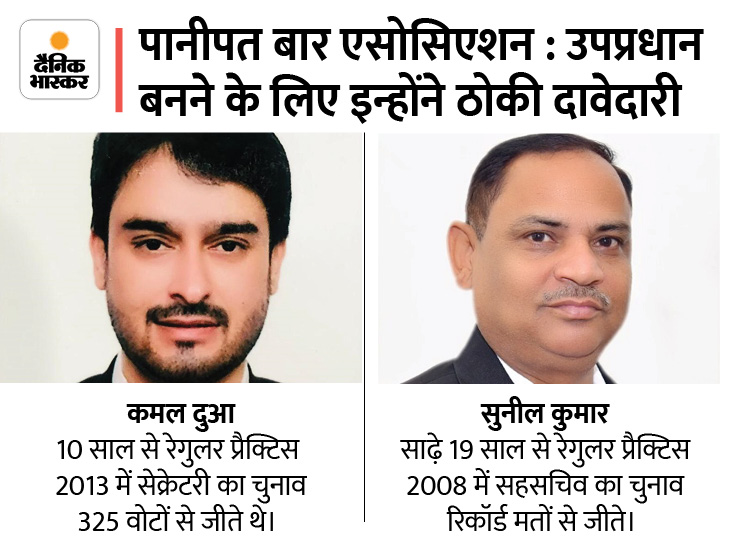 दैनिक भास्कर

पानीपत बार एसोसिएशन : उपप्रधान बनने के लिए इन्होंने ठोकी दावेदारी

कमल दुआ
10 साल से रेगुलर प्रैक्टिस
2013 में सेक्रेटरी का चुनाव
325 वोटों से जीते थे।

सुनील कुमार
साढ़े 19 साल से रेगुलर प्रैक्टिस
2008 में सहसचिव का चुनाव
रिकॉर्ड मतों से जीते।